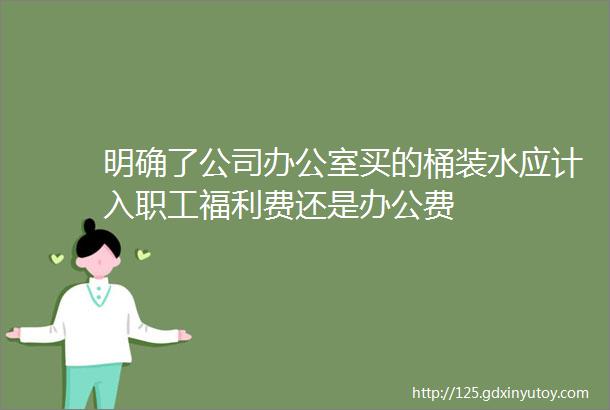 明确了公司办公室买的桶装水应计入职工福利费还是办公费

http://125.gdxinyutoy.com